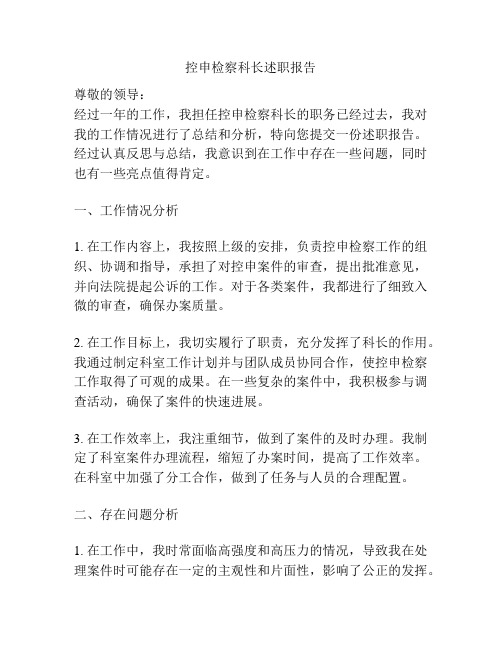 控申检察科长述职报告

尊敬的领导：
经过一年的工作，我担任控申检察科长的职务已经过去，我对我的工作情况进行了总结和分析，特向您提交一份述职报告。经过认真反思与总结，我意识到在工作中存在一些问题，同时也有一些亮点值得肯定。

一、工作情况分析

1. 在工作内容上，我按照上级的安排，负责控申检察工作的组织、协调和指导，承担了对控申案件的审查，提出批准意见，并向法院提起公诉的工作。对于各类案件，我都进行了细致入微的审查，确保办案质量。

2. 在工作目标上，我切实履行了职责，充分发挥了科长的作用。我通过制定科室工作计划并与团队成员协同合作，使控申检察工作取得了可观的成果。在一些复杂的案件中，我积极参与调查活动，确保了案件的快速进展。

3. 在工作效率上，我注重细节，做到了案件的及时办理。我制定了科室案件办理流程，缩短了办案时间，提高了工作效率。在科室中加强了分工合作，做到了任务与人员的合理配置。

二、存在问题分析

1. 在工作中，我时常面临高强度和高压力的情况，导致我在处理案件时可能存在一定的主观性和片面性，影响了公正的发挥。